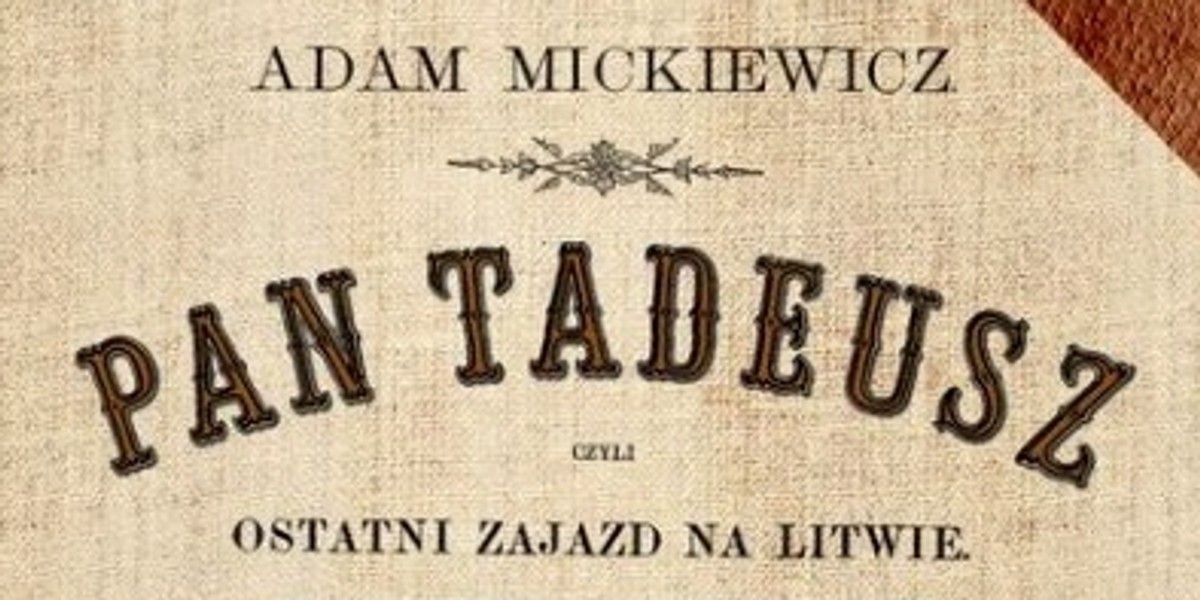 ADAM MICKIEWICZ

PAN TADEUSZ

CZYLI

OSTATNI ZAJAZD NA LITWIE.